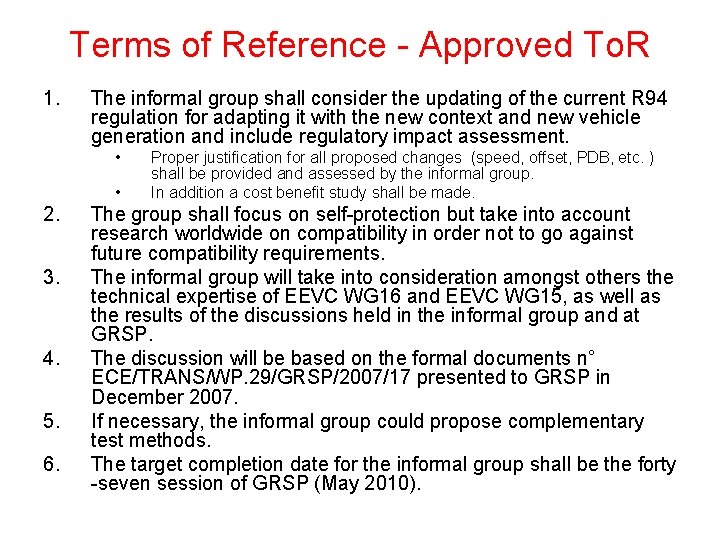 Terms of Reference - Approved ToR

1. The informal group shall consider the updating of the current R94 regulation for adapting it with the new context and new vehicle generation and include regulatory impact assessment.

• Proper justification for all proposed changes (speed, offset, PDB, etc. ) shall be provided and assessed by the informal group.

• In addition a cost benefit study shall be made.

2. The group shall focus on self-protection but take into account research worldwide on compatibility in order not to go against future compatibility requirements.

3. The informal group will take into consideration amongst others the technical expertise of EEVC WG16 and EEVC WG15, as well as the results of the discussions held in the informal group and at GRSP.

4. The discussion will be based on the formal documents n° ECE/TRANS/WP.29/GRSP/2007/17 presented to GRSP in December 2007.

5. If necessary, the informal group could propose complementary test methods.

6. The target completion date for the informal group shall be the forty -seven session of GRSP (May 2010).